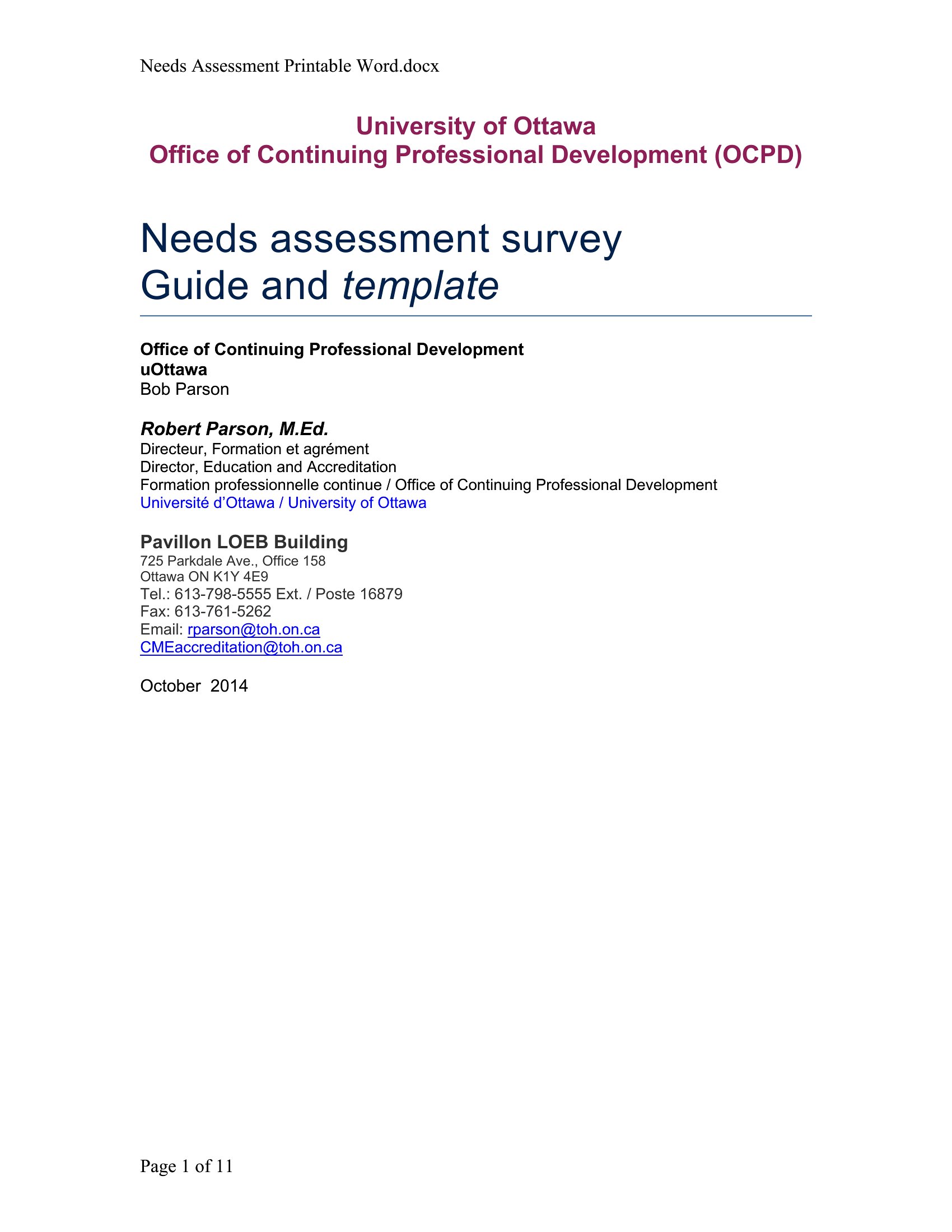 Needs Assessment Printable Word.docx

University of Ottawa
Office of Continuing Professional Development (OCPD)

Needs assessment survey
Guide and template

Office of Continuing Professional Development
uOttawa
Bob Parson

Robert Parson, M.Ed.
Directeur, Formation et agrément
Director, Education and Accreditation
Formation professionnelle continue / Office of Continuing Professional Development
Université d'Ottawa / University of Ottawa

Pavillon LOEB Building
725 Parkdale Ave., Office 158
Ottawa ON K1Y 4E9
Tel.: 613-798-5555 Ext. / Poste 16879
Fax: 613-761-5262
Email: rparson@toh.on.ca
CMEaccreditation@toh.on.ca

October 2014

Page 1 of 11